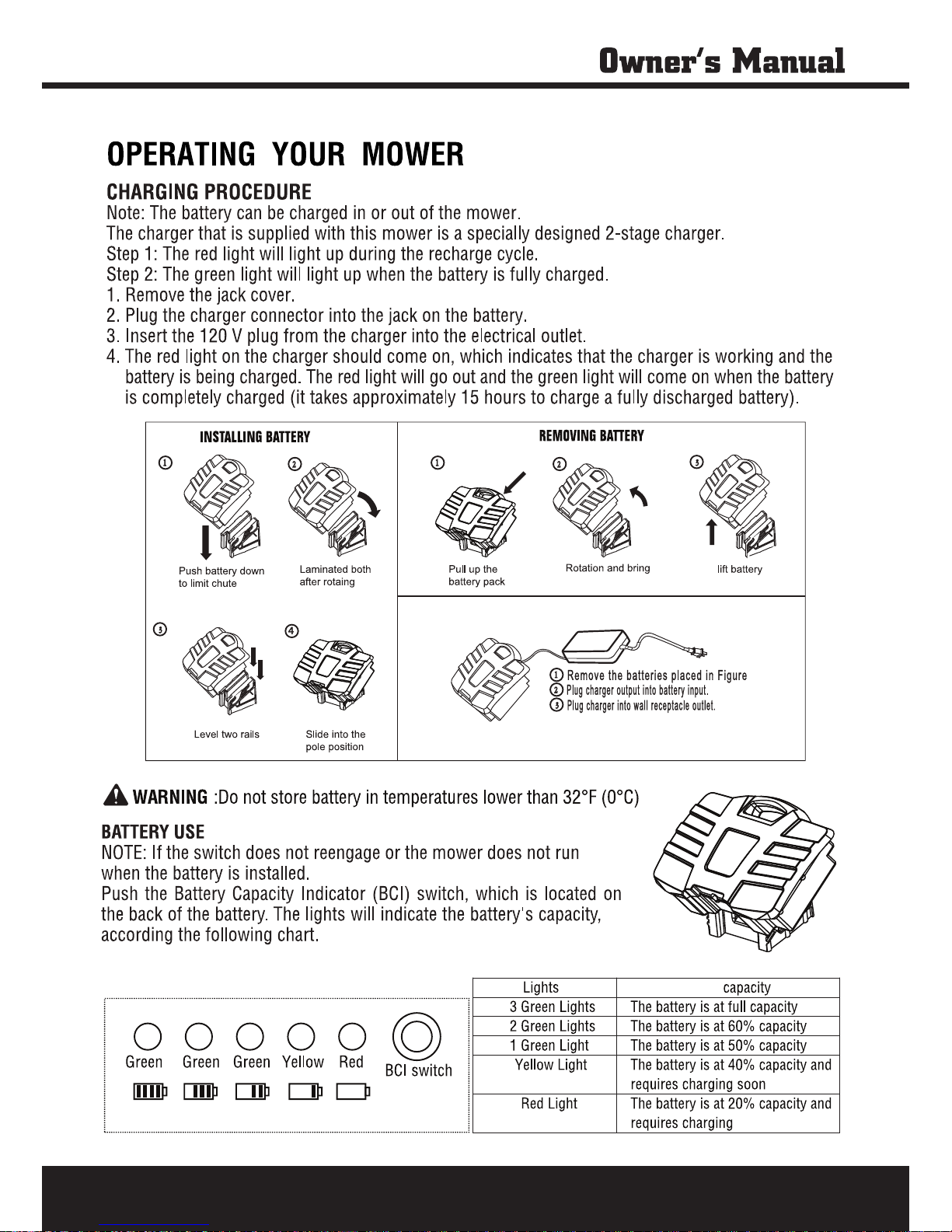 Owner's Manual

OPERATING YOUR MOWER

CHARGING PROCEDURE
Note: The battery can be charged in or out of the mower.
The charger that is supplied with this mower is a specially designed 2-stage charger.
Step 1: The red light will light up during the recharge cycle.
Step 2: The green light will light up when the battery is fully charged.
1. Remove the jack cover.
2. Plug the charger connector into the jack on the battery.
3. Insert the 120 V plug from the charger into the electrical outlet.
4. The red light on the charger should come on, which indicates that the charger is working and the battery is being charged. The red light will go out and the green light will come on when the battery is completely charged (it takes approximately 15 hours to charge a fully discharged battery).

INSTALLING BATTERY

① Push battery down to limit chute

② Laminated both after rotaing

③ Level two rails

④ Slide into the pole position

REMOVING BATTERY

① Pull up the battery pack

② Rotation and bring

③ lift battery

① Remove the batteries placed in Figure
② Plug charger output into battery input.
③ Plug charger into wall receptacle outlet.

WARNING :Do not store battery in temperatures lower than 32°F (0°C)

BATTERY USE
NOTE: If the switch does not reengage or the mower does not run when the battery is installed.
Push the Battery Capacity Indicator (BCI) switch, which is located on the back of the battery. The lights will indicate the battery's capacity, according the following chart.

Green Green Green Yellow Red BCI switch

| Lights | capacity |
|---|---|
| 3 Green Lights | The battery is at full capacity |
| 2 Green Lights | The battery is at 60% capacity |
| 1 Green Light | The battery is at 50% capacity |
| Yellow Light | The battery is at 40% capacity and requires charging soon |
| Red Light | The battery is at 20% capacity and requires charging |